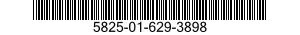 5825-01-629-3898